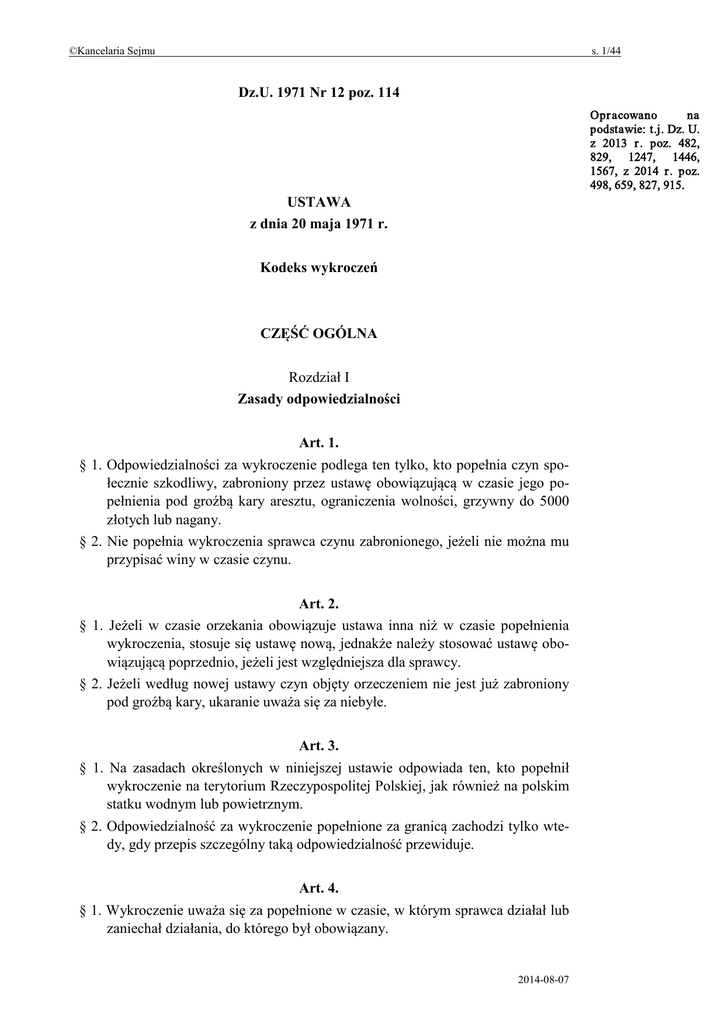 ©Kancelaria Sejmu

s. 1/44

Dz.U. 1971 Nr 12 poz. 114

Opracowano na podstawie: t.j. Dz. U. z 2013 r. poz. 482, 829, 1247, 1446, 1567, z 2014 r. poz. 498, 659, 827, 915.

USTAWA
z dnia 20 maja 1971 r.

Kodeks wykroczeń

CZĘŚĆ OGÓLNA

Rozdział I
Zasady odpowiedzialności

Art. 1.

§ 1. Odpowiedzialności za wykroczenie podlega ten tylko, kto popełnia czyn społecznie szkodliwy, zabroniony przez ustawę obowiązującą w czasie jego popełnienia pod groźbą kary aresztu, ograniczenia wolności, grzywny do 5000 złotych lub nagany.

§ 2. Nie popełnia wykroczenia sprawca czynu zabronionego, jeżeli nie można mu przypisać winy w czasie czynu.

Art. 2.

§ 1. Jeżeli w czasie orzekania obowiązuje ustawa inna niż w czasie popełnienia wykroczenia, stosuje się ustawę nową, jednakże należy stosować ustawę obowiązującą poprzednio, jeżeli jest względniejsza dla sprawcy.

§ 2. Jeżeli według nowej ustawy czyn objęty orzeczeniem nie jest już zabroniony pod groźbą kary, ukaranie uważa się za niebyłe.

Art. 3.

§ 1. Na zasadach określonych w niniejszej ustawie odpowiada ten, kto popełnił wykroczenie na terytorium Rzeczypospolitej Polskiej, jak również na polskim statku wodnym lub powietrznym.

§ 2. Odpowiedzialność za wykroczenie popełnione za granicą zachodzi tylko wtedy, gdy przepis szczególny taką odpowiedzialność przewiduje.

Art. 4.

§ 1. Wykroczenie uważa się za popełnione w czasie, w którym sprawca działał lub zaniechał działania, do którego był obowiązany.

2014-08-07